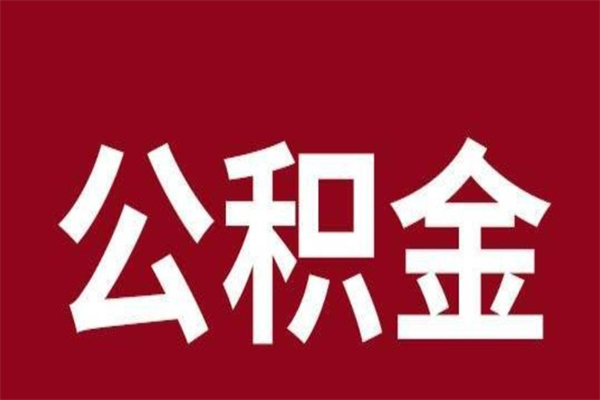 公积金